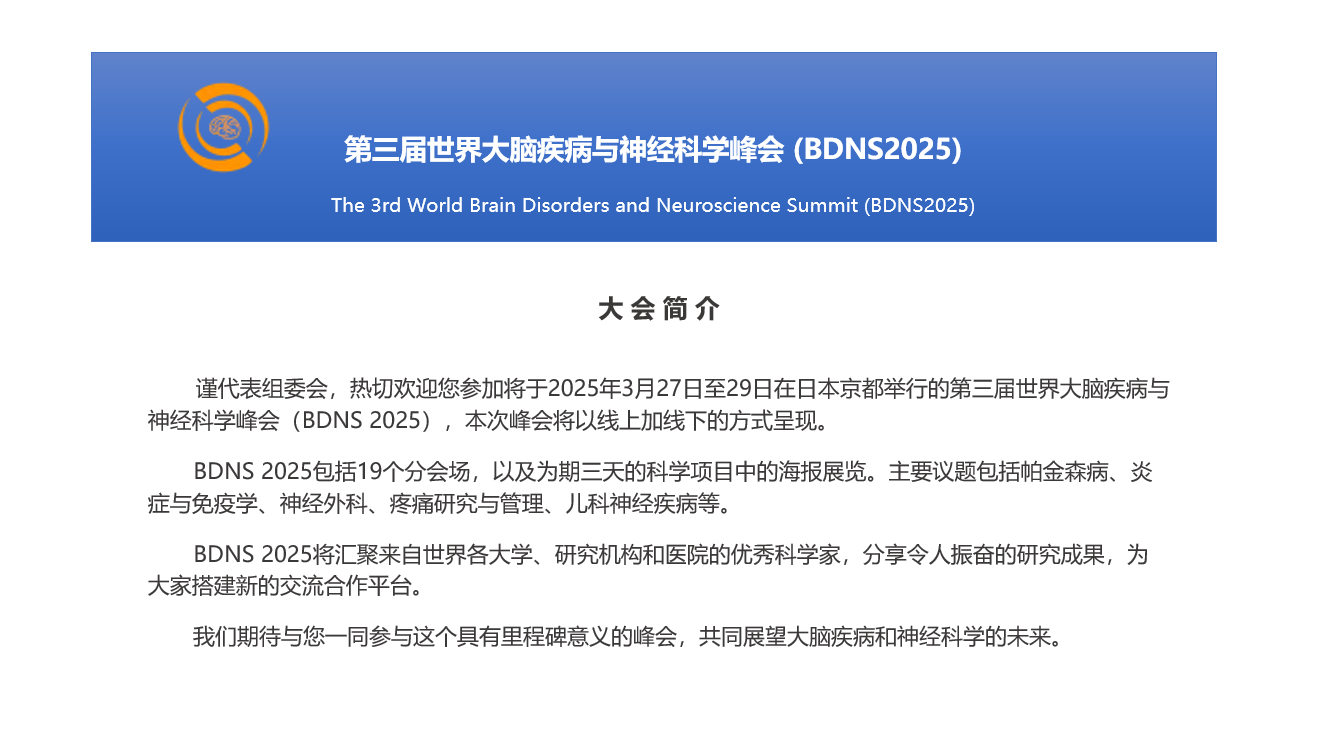 第三届世界大脑疾病与神经科学峰会 (BDNS2025)

The 3rd World Brain Disorders and Neuroscience Summit (BDNS2025)

大会简介

谨代表组委会，热切欢迎您参加将于2025年3月27日至29日在日本京都举行的第三届世界大脑疾病与神经科学峰会（BDNS 2025），本次峰会将以线上加线下的方式呈现。

BDNS 2025包括19个分会场，以及为期三天的科学项目中的海报展览。主要议题包括帕金森病、炎症与免疫学、神经外科、疼痛研究与管理、儿科神经疾病等。

BDNS 2025将汇聚来自世界各大学、研究机构和医院的优秀科学家，分享令人振奋的研究成果，为大家搭建新的交流合作平台。

我们期待与您一同参与这个具有里程碑意义的峰会，共同展望大脑疾病和神经科学的未来。